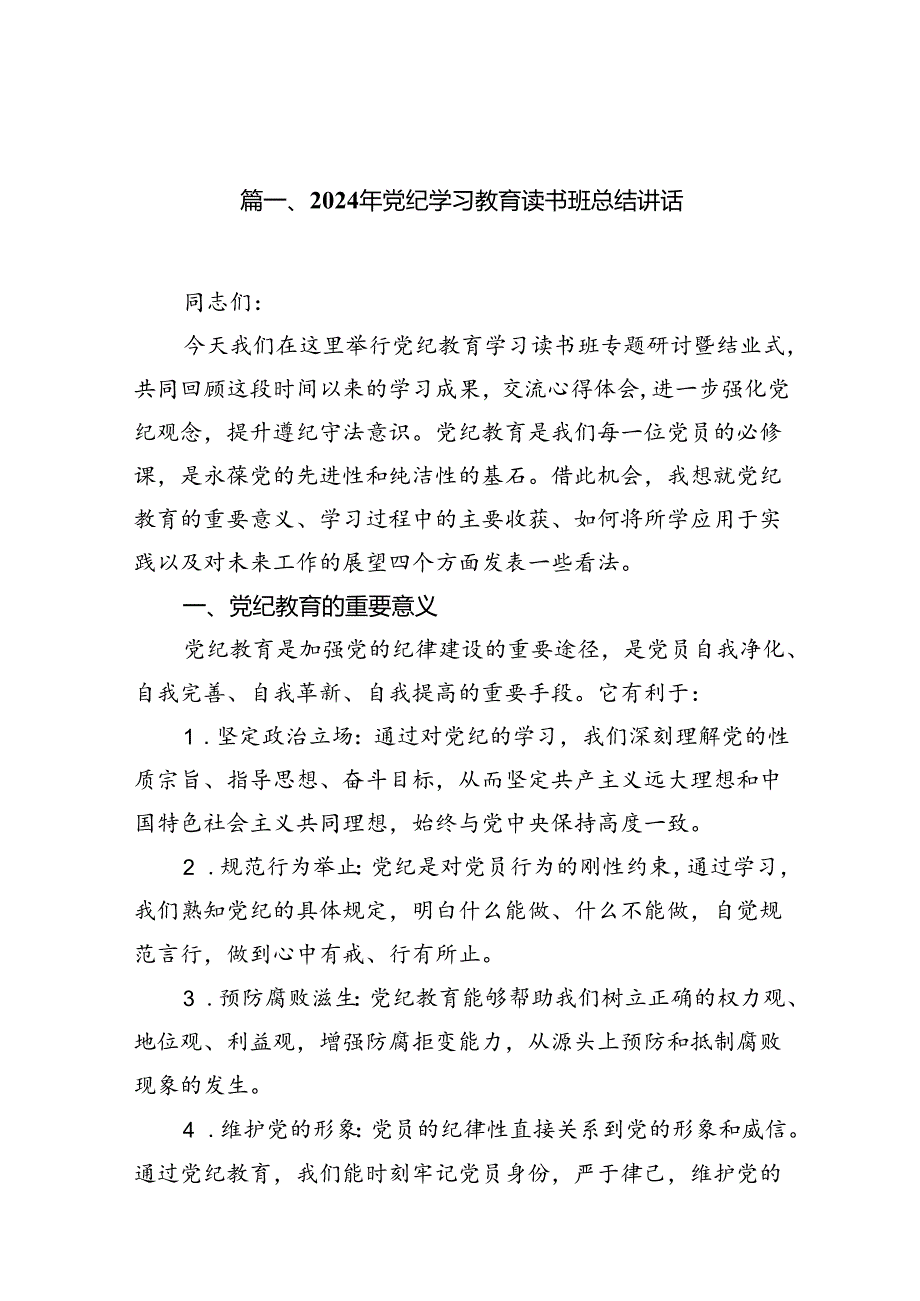 篇一、2024年党纪学习教育读书班总结讲话

同志们:

今天我们在这里举行党纪教育学习读书班专题研讨暨结业式，共同回顾这段时间以来的学习成果，交流心得体会，进一步强化党纪观念，提升遵纪守法意识。党纪教育是我们每一位党员的必修课，是永葆党的先进性和纯洁性的基石。借此机会，我想就党纪教育的重要意义、学习过程中的主要收获、如何将所学应用于实践以及对未来工作的展望四个方面发表一些看法。

一、党纪教育的重要意义

党纪教育是加强党的纪律建设的重要途径，是党员自我净化、自我完善、自我革新、自我提高的重要手段。它有利于:

1.坚定政治立场:通过对党纪的学习，我们深刻理解党的性质宗旨、指导思想、奋斗目标，从而坚定共产主义远大理想和中国特色社会主义共同理想，始终与党中央保持高度一致。

2.规范行为举止:党纪是对党员行为的刚性约束，通过学习，我们熟知党纪的具体规定，明白什么能做、什么不能做，自觉规范言行，做到心中有戒、行有所止。

3.预防腐败滋生:党纪教育能够帮助我们树立正确的权力观、地位观、利益观，增强防腐拒变能力，从源头上预防和抵制腐败现象的发生。

4.维护党的形象:党员的纪律性直接关系到党的形象和威信。通过党纪教育，我们能时刻牢记党员身份，严于律己，维护党的